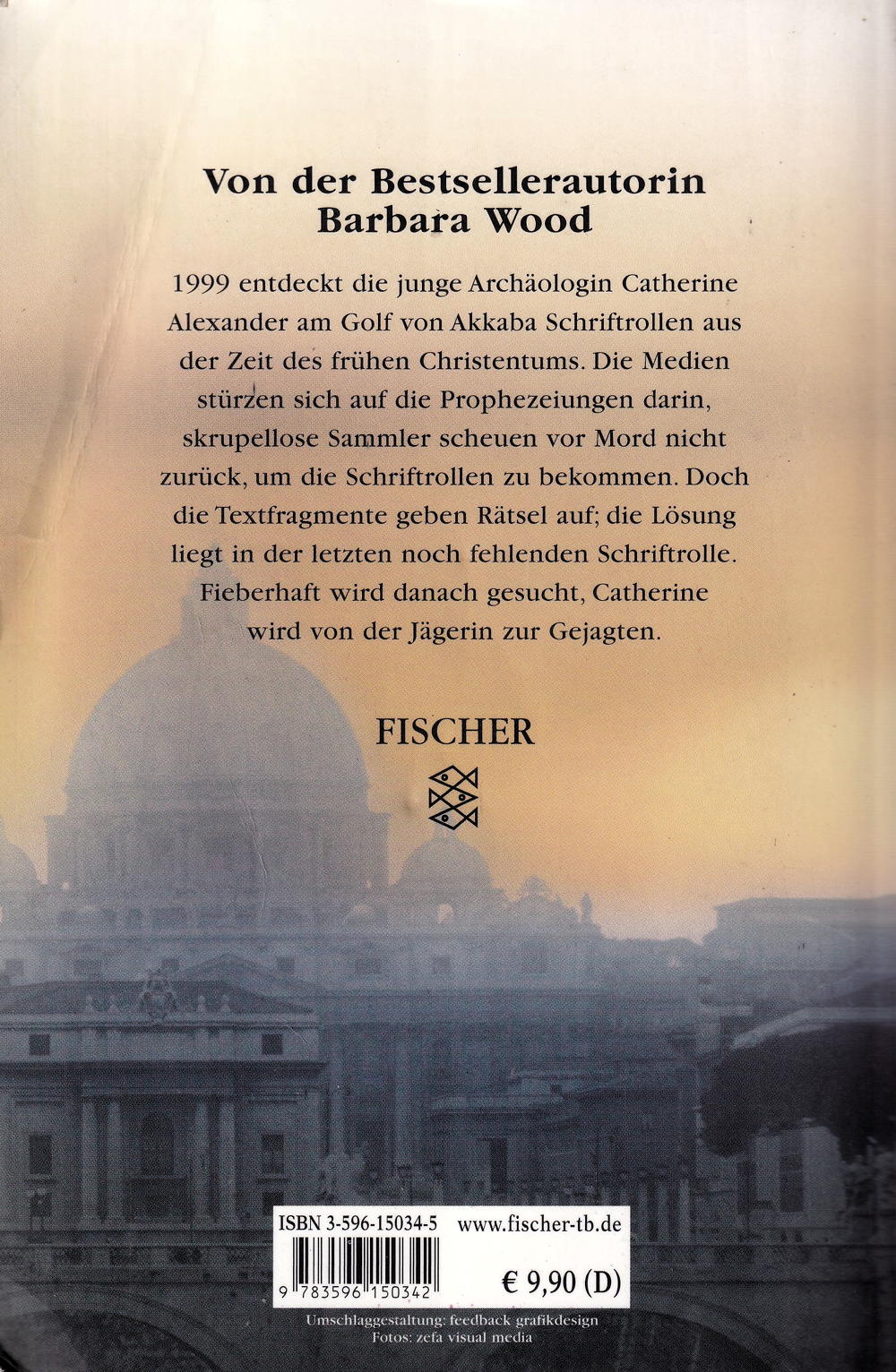 Von der Bestsellerautorin
Barbara Wood

1999 entdeckt die junge Archäologin Catherine Alexander am Golf von Akkaba Schriftrollen aus der Zeit des frühen Christentums. Die Medien stürzen sich auf die Prophezeiungen darin, skrupellose Sammler scheuen vor Mord nicht zurück, um die Schriftrollen zu bekommen. Doch die Textfragmente geben Rätsel auf; die Lösung liegt in der letzten noch fehlenden Schriftrolle. Fieberhaft wird danach gesucht, Catherine wird von der Jägerin zur Gejagten.

FISCHER

ISBN 3-596-15034-5 www.fischer-tb.de

9 783596 150342

€ 9,90 (D)

Umschlaggestaltung: feedback grafikdesign
Fotos: zefa visual media